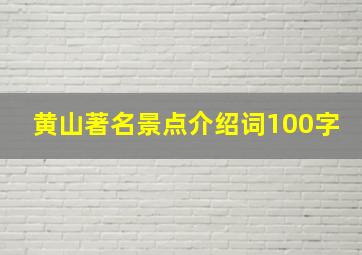 黄山著名景点介绍词100字